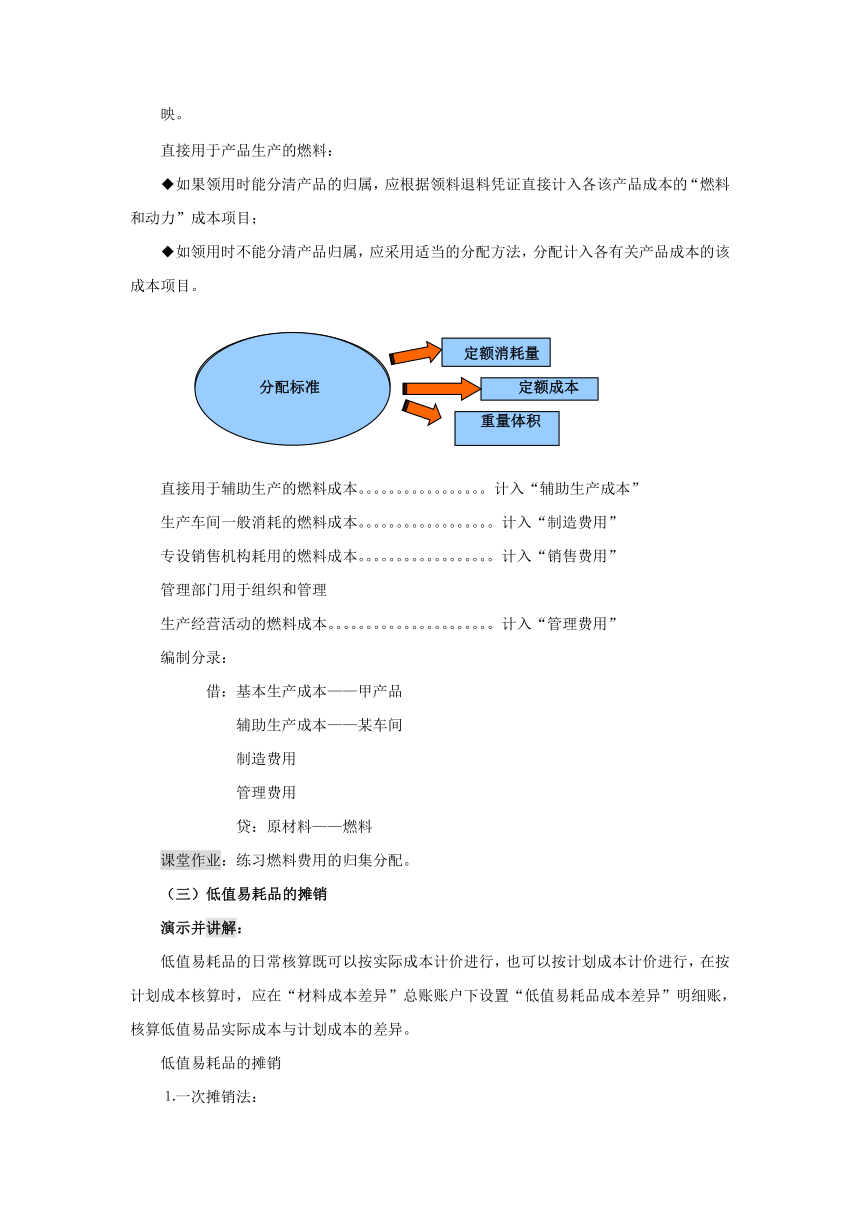 映。

直接用于产品生产的燃料：

◆如果领用时能分清产品的归属，应根据领料退料凭证直接计入各该产品成本的“燃料和动力”成本项目；

◆如领用时不能分清产品归属，应采用适当的分配方法，分配计入各有关产品成本的该成本项目。

分配标准

定额消耗量

定额成本

重量体积

直接用于辅助生产的燃料成本。。。。。。。。。。。。。。。。。计入“辅助生产成本”

生产车间一般消耗的燃料成本。。。。。。。。。。。。。。。。。。计入“制造费用”

专设销售机构耗用的燃料成本。。。。。。。。。。。。。。。。。。计入“销售费用”

管理部门用于组织和管理

生产经营活动的燃料成本。。。。。。。。。。。。。。。。。。。。。。计入“管理费用”

编制分录：

借：基本生产成本——甲产品

辅助生产成本——某车间

制造费用

管理费用

贷：原材料——燃料

课堂作业：练习燃料费用的归集分配。

（三）低值易耗品的摊销

演示并讲解：

低值易耗品的日常核算既可以按实际成本计价进行，也可以按计划成本计价进行，在按计划成本核算时，应在“材料成本差异”总账账户下设置“低值易耗品成本差异”明细账，核算低值易品实际成本与计划成本的差异。

低值易耗品的摊销

1.一次摊销法：